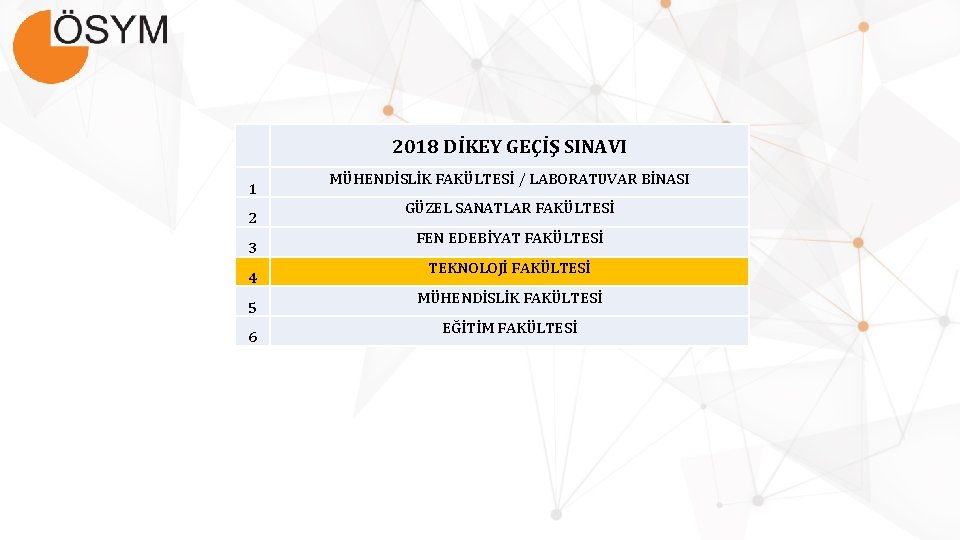 ÖSYM

|  | 2018 DİKEY GEÇİŞ SINAVI |
|---|---|
| 1 | MÜHENDİSLİK FAKÜLTESİ / LABORATUVAR BİNASI |
| 2 | GÜZEL SANATLAR FAKÜLTESİ |
| 3 | FEN EDEBİYAT FAKÜLTESİ |
| 4 | TEKNOLOJİ FAKÜLTESİ |
| 5 | MÜHENDİSLİK FAKÜLTESİ |
| 6 | EĞİTİM FAKÜLTESİ |